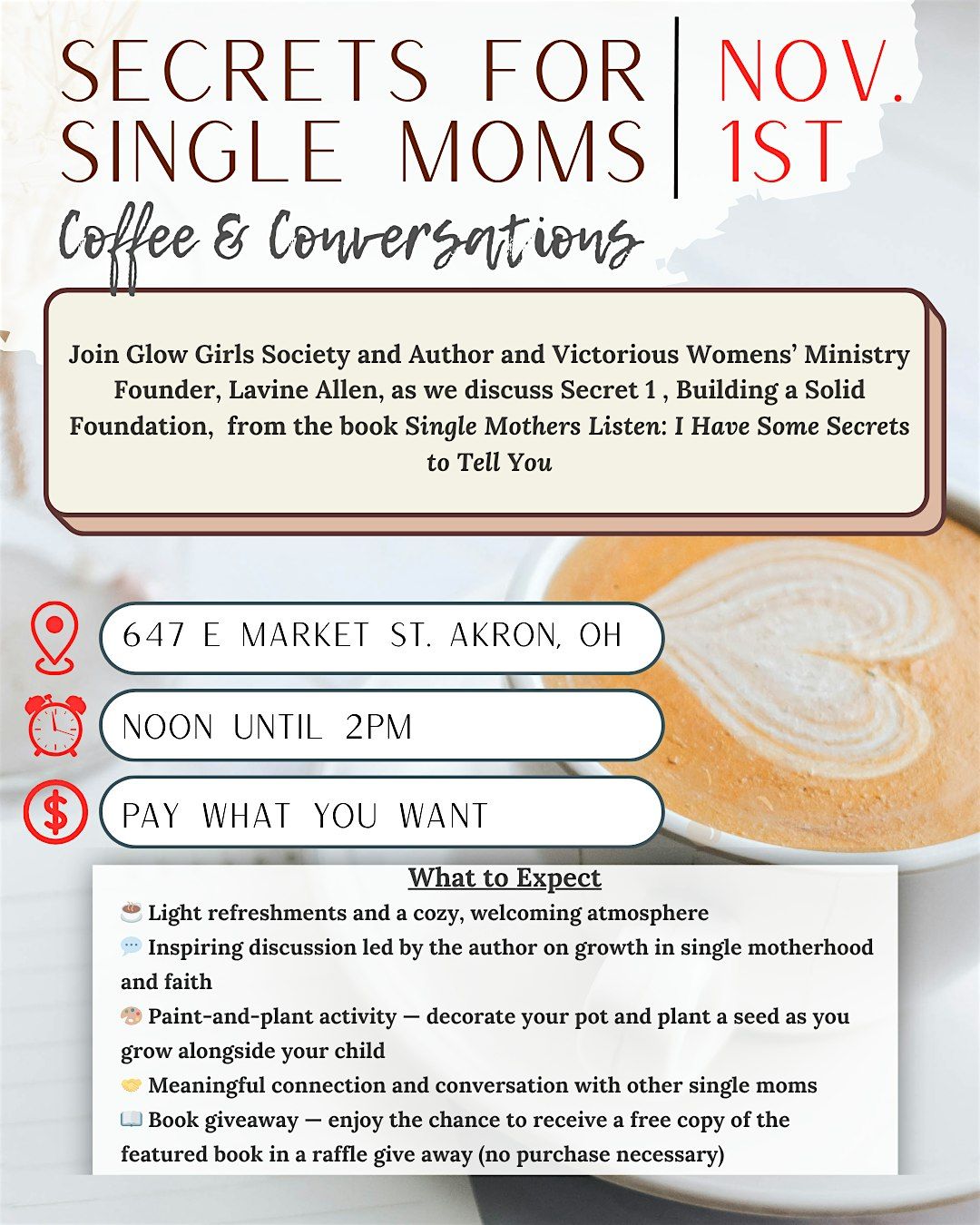 SECRETS FOR SINGLE MOMS

NOV. 1ST

Coffee & Conversations

Join Glow Girls Society and Author and Victorious Womens' Ministry Founder, Lavine Allen, as we discuss Secret 1 , Building a Solid Foundation, from the book Single Mothers Listen: I Have Some Secrets to Tell You

647 E MARKET ST. AKRON, OH

NOON UNTIL 2PM

PAY WHAT YOU WANT

What to Expect

☕ Light refreshments and a cozy, welcoming atmosphere
💬 Inspiring discussion led by the author on growth in single motherhood and faith
🎨 Paint-and-plant activity — decorate your pot and plant a seed as you grow alongside your child
🤝 Meaningful connection and conversation with other single moms
📖 Book giveaway — enjoy the chance to receive a free copy of the featured book in a raffle give away (no purchase necessary)